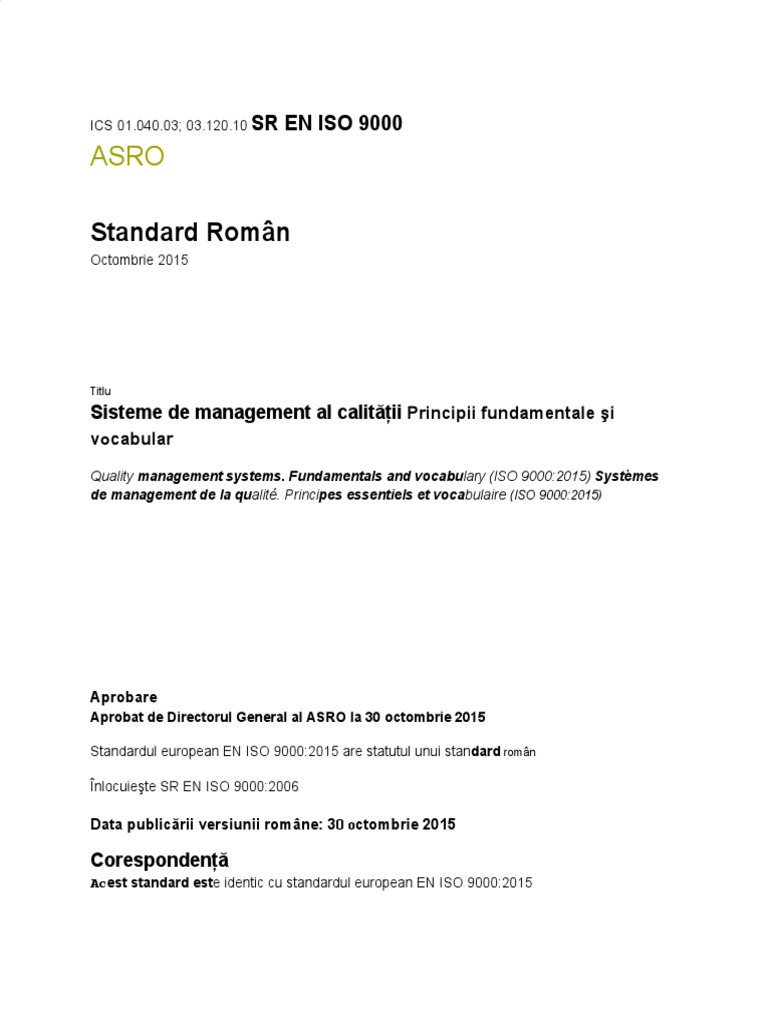 ICS 01.040.03; 03.120.10 SR EN ISO 9000

ASRO

Standard Român

Octombrie 2015

Titlu

Sisteme de management al calității Principii fundamentale şi vocabular

Quality management systems. Fundamentals and vocabulary (ISO 9000:2015) Systèmes de management de la qualité. Principes essentiels et vocabulaire (ISO 9000:2015)

Aprobare

Aprobat de Directorul General al ASRO la 30 octombrie 2015

Standardul european EN ISO 9000:2015 are statutul unui standard român

Înlocuieşte SR EN ISO 9000:2006

Data publicării versiunii române: 30 octombrie 2015

Corespondență

Acest standard este identic cu standardul european EN ISO 9000:2015